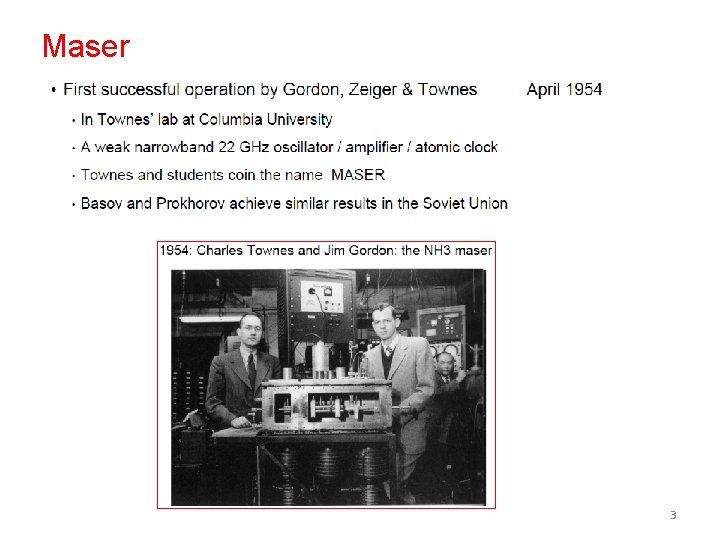 Maser

• First successful operation by Gordon, Zeiger & Townes April 1954

• In Townes' lab at Columbia University

• A weak narrowband 22 GHz oscillator / amplifier / atomic clock

• Townes and students coin the name MASER

• Basov and Prokhorov achieve similar results in the Soviet Union

1954: Charles Townes and Jim Gordon: the NH3 maser

3